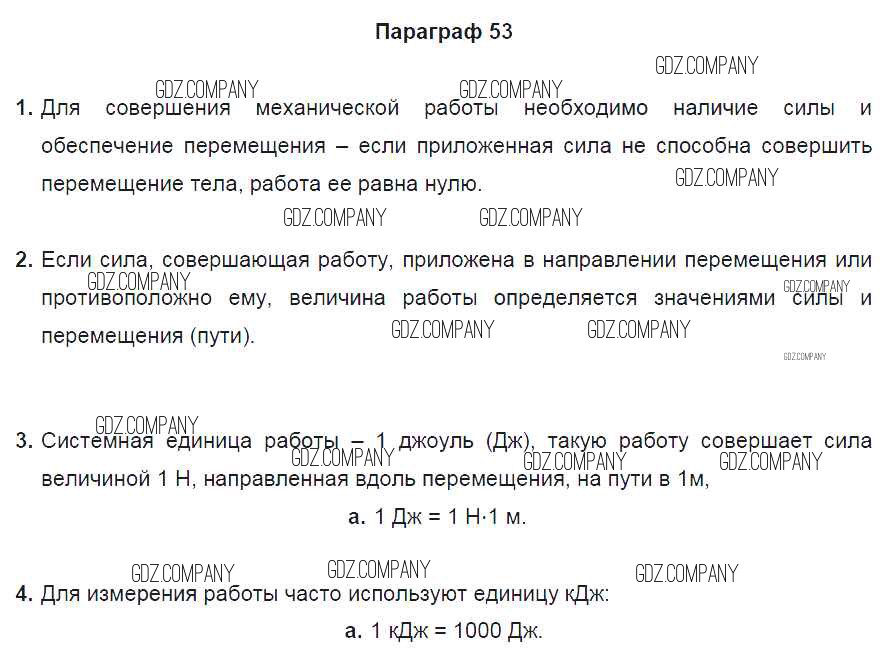 Параграф 53

GDZ.COMPANY

GDZ.COMPANY GDZ.COMPANY

1. Для совершения механической работы необходимо наличие силы и обеспечение перемещения – если приложенная сила не способна совершить перемещение тела, работа ее равна нулю.

GDZ.COMPANY

GDZ.COMPANY GDZ.COMPANY

2. Если сила, совершающая работу, приложена в направлении перемещения или противоположно ему, величина работы определяется значениями силы и перемещения (пути).

GDZ.COMPANY GDZ.COMPANY

GDZ.COMPANY GDZ.COMPANY

GDZ.COMPANY

GDZ.COMPANY

3. Системная единица работы – 1 джоуль (Дж), такую работу совершает сила величиной 1 Н, направленная вдоль перемещения, на пути в 1м,

GDZ.COMPANY GDZ.COMPANY GDZ.COMPANY

а. 1 Дж = 1 Н·1 м.

GDZ.COMPANY GDZ.COMPANY GDZ.COMPANY

4. Для измерения работы часто используют единицу кДж:

а. 1 кДж = 1000 Дж.